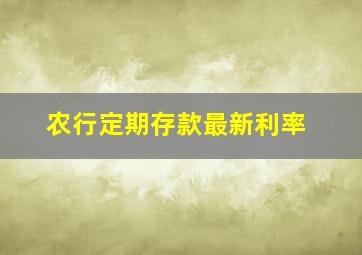 农行定期存款最新利率